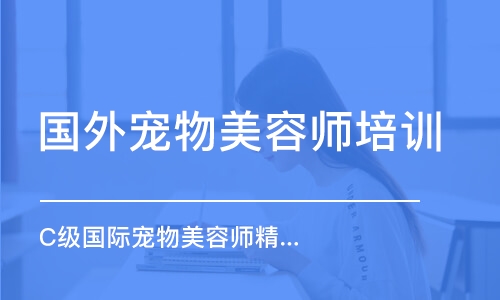 国外宠物美容师培训

C级国际宠物美容师精...

UNDER ARMOUR